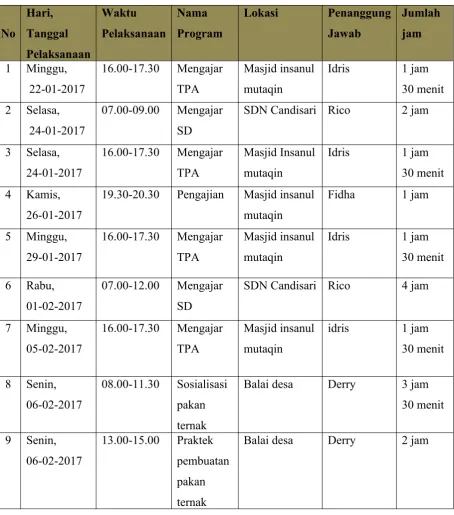 | No | Hari, Tanggal Pelaksanaan | Waktu Pelaksanaan | Nama Program | Lokasi | Penanggung Jawab | Jumlah jam |
|---|---|---|---|---|---|---|
| 1 | Minggu, 22-01-2017 | 16.00-17.30 | Mengajar TPA | Masjid insanul mutaqin | Idris | 1 jam 30 menit |
| 2 | Selasa, 24-01-2017 | 07.00-09.00 | Mengajar SD | SDN Candisari | Rico | 2 jam |
| 3 | Selasa, 24-01-2017 | 16.00-17.30 | Mengajar TPA | Masjid Insanul mutaqin | Idris | 1 jam 30 menit |
| 4 | Kamis, 26-01-2017 | 19.30-20.30 | Pengajian | Masjid insanul mutaqin | Fidha | 1 jam |
| 5 | Minggu, 29-01-2017 | 16.00-17.30 | Mengajar TPA | Masjid insanul mutaqin | Idris | 1 jam 30 menit |
| 6 | Rabu, 01-02-2017 | 07.00-12.00 | Mengajar SD | SDN Candisari | Rico | 4 jam |
| 7 | Minggu, 05-02-2017 | 16.00-17.30 | Mengajar TPA | Masjid insanul mutaqin | idris | 1 jam 30 menit |
| 8 | Senin, 06-02-2017 | 08.00-11.30 | Sosialisasi pakan ternak | Balai desa | Derry | 3 jam 30 menit |
| 9 | Senin, 06-02-2017 | 13.00-15.00 | Praktek pembuatan pakan ternak | Balai desa | Derry | 2 jam |